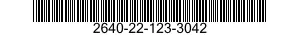 2640-22-123-3042